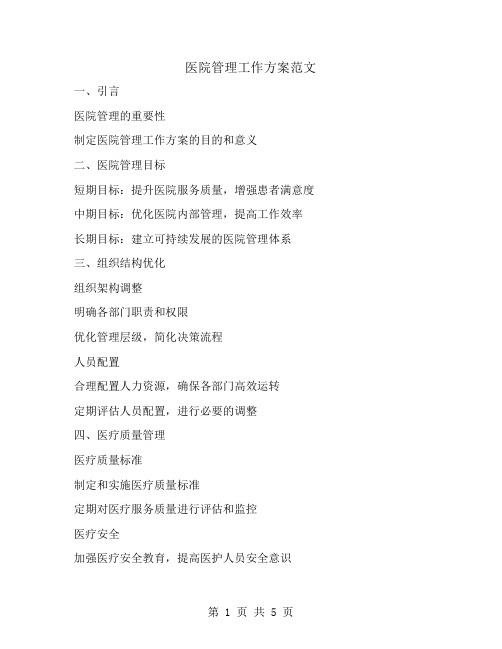 医院管理工作方案范文

一、引言

医院管理的重要性

制定医院管理工作方案的目的和意义

二、医院管理目标

短期目标：提升医院服务质量，增强患者满意度

中期目标：优化医院内部管理，提高工作效率

长期目标：建立可持续发展的医院管理体系

三、组织结构优化

组织架构调整

明确各部门职责和权限

优化管理层级，简化决策流程

人员配置

合理配置人力资源，确保各部门高效运转

定期评估人员配置，进行必要的调整

四、医疗质量管理

医疗质量标准

制定和实施医疗质量标准

定期对医疗服务质量进行评估和监控

医疗安全

加强医疗安全教育，提高医护人员安全意识

第 1 页 共 5 页